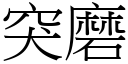 突磨